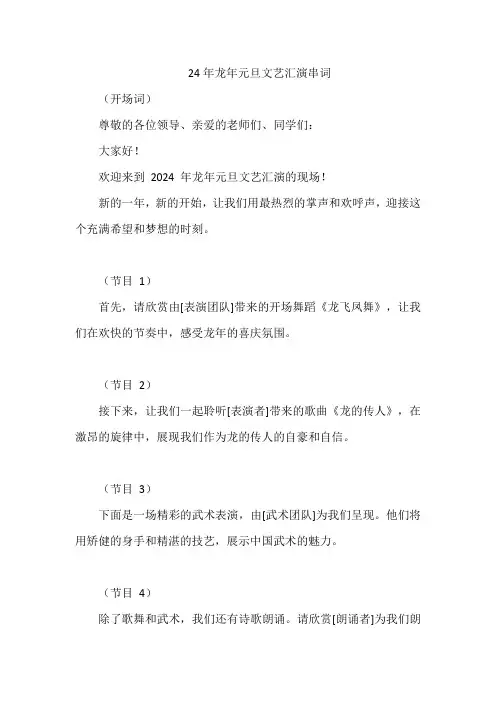 24年龙年元旦文艺汇演串词

（开场词）

尊敬的各位领导、亲爱的老师们、同学们：

大家好！

欢迎来到 2024 年龙年元旦文艺汇演的现场！

新的一年，新的开始，让我们用最热烈的掌声和欢呼声，迎接这个充满希望和梦想的时刻。

（节目 1）

首先，请欣赏由[表演团队]带来的开场舞蹈《龙飞凤舞》，让我们在欢快的节奏中，感受龙年的喜庆氛围。

（节目 2）

接下来，让我们一起聆听[表演者]带来的歌曲《龙的传人》，在激昂的旋律中，展现我们作为龙的传人的自豪和自信。

（节目 3）

下面是一场精彩的武术表演，由[武术团队]为我们呈现。他们将用矫健的身手和精湛的技艺，展示中国武术的魅力。

（节目 4）

除了歌舞和武术，我们还有诗歌朗诵。请欣赏[朗诵者]为我们朗